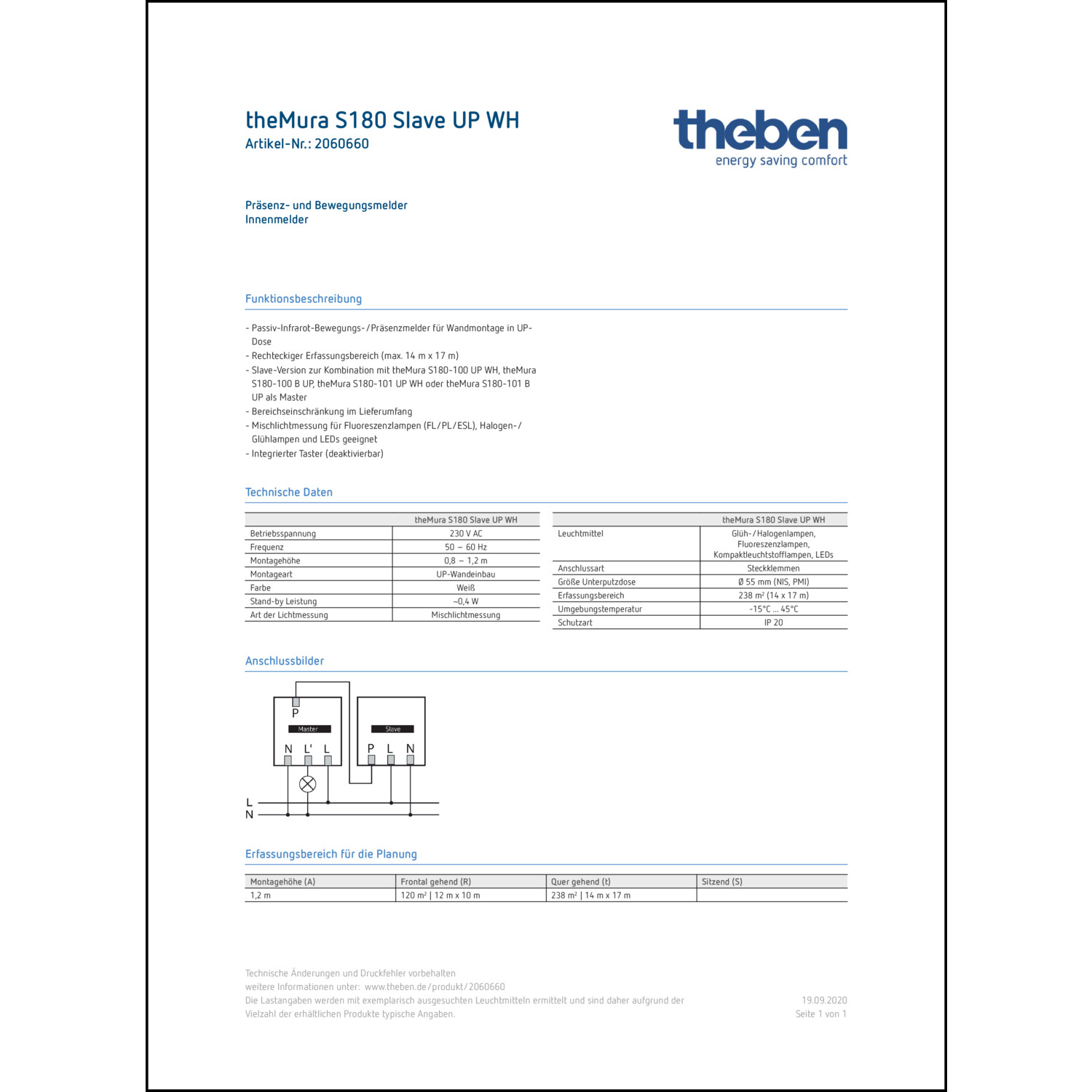 theMura S180 Slave UP WH
Artikel-Nr.: 2060660

theben
energy saving comfort

Präsenz- und Bewegungsmelder
Innenmelder

Funktionsbeschreibung

- Passiv-Infrarot-Bewegungs-/Präsenzmelder für Wandmontage in UP-Dose
- Rechteckiger Erfassungsbereich (max. 14 m x 17 m)
- Slave-Version zur Kombination mit theMura S180-100 UP WH, theMura S180-100 B UP, theMura S180-101 UP WH oder theMura S180-101 B UP als Master
- Bereichseinschränkung im Lieferumfang
- Mischlichtmessung für Fluoreszenzlampen (FL/PL/ESL), Halogen-/Glühlampen und LEDs geeignet
- Integrierter Taster (deaktivierbar)

Technische Daten

| | theMura S180 Slave UP WH |
|---|---|
| Betriebsspannung | 230 V AC |
| Frequenz | 50 – 60 Hz |
| Montagehöhe | 0,8 – 1,2 m |
| Montageart | UP-Wandeinbau |
| Farbe | Weiß |
| Stand-by Leistung | ~0,4 W |
| Art der Lichtmessung | Mischlichtmessung |

| | theMura S180 Slave UP WH |
|---|---|
| Leuchtmittel | Glüh-/Halogenlampen, Fluoreszenzlampen, Kompaktleuchtstofflampen, LEDs |
| Anschlussart | Steckklemmen |
| Größe Unterputzdose | Ø 55 mm (NIS, PMI) |
| Erfassungsbereich | 238 m² (14 x 17 m) |
| Umgebungstemperatur | -15°C ... 45°C |
| Schutzart | IP 20 |

Anschlussbilder

P
Master
N L' L
Slave
P L N
L
N

Erfassungsbereich für die Planung

| Montagehöhe (A) | Frontal gehend (R) | Quer gehend (t) | Sitzend (S) |
|---|---|---|---|
| 1,2 m | 120 m² \| 12 m x 10 m | 238 m² \| 14 m x 17 m | |

Technische Änderungen und Druckfehler vorbehalten
weitere Informationen unter: www.theben.de/produkt/2060660
Die Lastangaben werden mit exemplarisch ausgesuchten Leuchtmitteln ermittelt und sind daher aufgrund der Vielzahl der erhältlichen Produkte typische Angaben.
19.09.2020
Seite 1 von 1